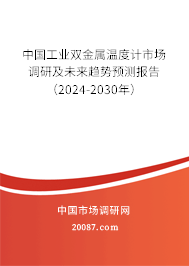 中国工业双金属温度计市场调研及未来趋势预测报告（2024-2030年）

中国市场调研网

20087.com